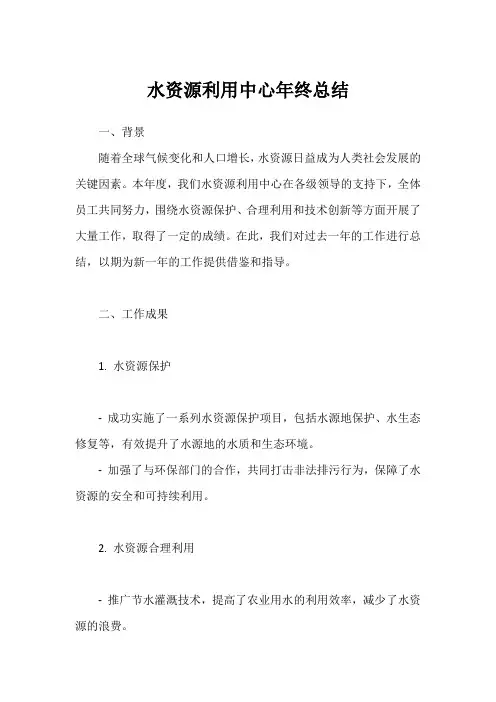 水资源利用中心年终总结

一、背景

随着全球气候变化和人口增长，水资源日益成为人类社会发展的关键因素。本年度，我们水资源利用中心在各级领导的支持下，全体员工共同努力，围绕水资源保护、合理利用和技术创新等方面开展了大量工作，取得了一定的成绩。在此，我们对过去一年的工作进行总结，以期为新一年的工作提供借鉴和指导。

二、工作成果

1. 水资源保护

- 成功实施了一系列水资源保护项目，包括水源地保护、水生态修复等，有效提升了水源地的水质和生态环境。
- 加强了与环保部门的合作，共同打击非法排污行为，保障了水资源的安全和可持续利用。

2. 水资源合理利用

- 推广节水灌溉技术，提高了农业用水的利用效率，减少了水资源的浪费。